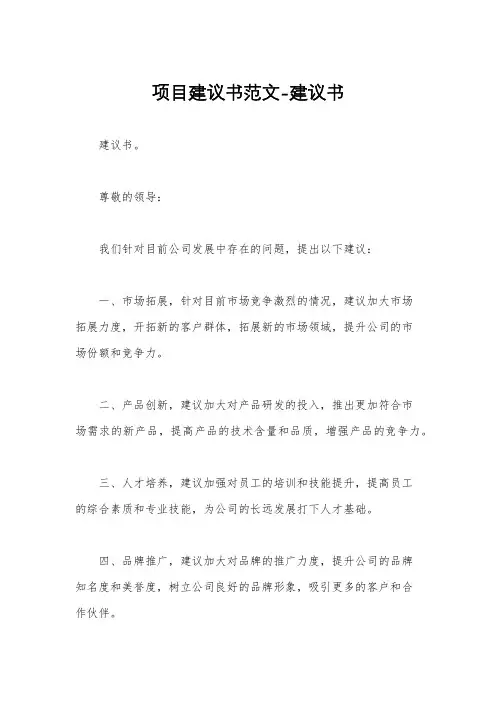 项目建议书范文-建议书

建议书。

尊敬的领导：

我们针对目前公司发展中存在的问题，提出以下建议：

一、市场拓展，针对目前市场竞争激烈的情况，建议加大市场拓展力度，开拓新的客户群体，拓展新的市场领域，提升公司的市场份额和竞争力。

二、产品创新，建议加大对产品研发的投入，推出更加符合市场需求的新产品，提高产品的技术含量和品质，增强产品的竞争力。

三、人才培养，建议加强对员工的培训和技能提升，提高员工的综合素质和专业技能，为公司的长远发展打下人才基础。

四、品牌推广，建议加大对品牌的推广力度，提升公司的品牌知名度和美誉度，树立公司良好的品牌形象，吸引更多的客户和合作伙伴。